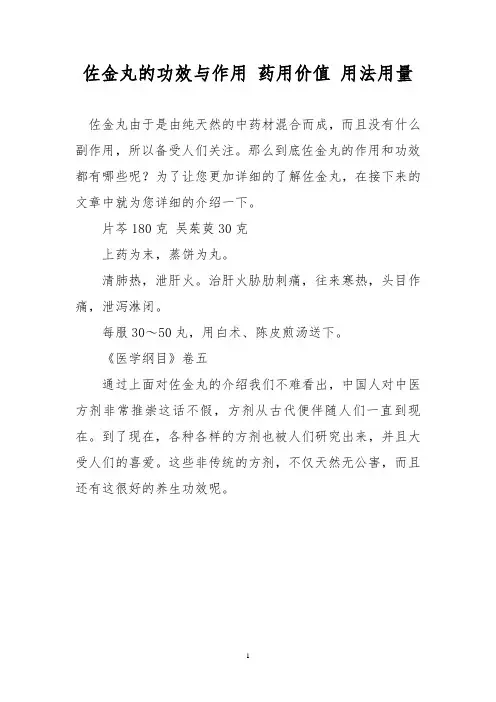 佐金丸的功效与作用 药用价值 用法用量

佐金丸由于是由纯天然的中药材混合而成，而且没有什么副作用，所以备受人们关注。那么到底佐金丸的作用和功效都有哪些呢？为了让您更加详细的了解佐金丸，在接下来的文章中就为您详细的介绍一下。

片芩 180 克 吴茱萸 30 克

上药为末，蒸饼为丸。

清肺热，泄肝火。治肝火胁肋刺痛，往来寒热，头目作痛，泄泻淋闭。

每服 30～50 丸，用白术、陈皮煎汤送下。

《医学纲目》卷五

通过上面对佐金丸的介绍我们不难看出，中国人对中医方剂非常推崇这话不假，方剂从古代便伴随人们一直到现在。到了现在，各种各样的方剂也被人们研究出来，并且大受人们的喜爱。这些非传统的方剂，不仅天然无公害，而且还有这很好的养生功效呢。

1